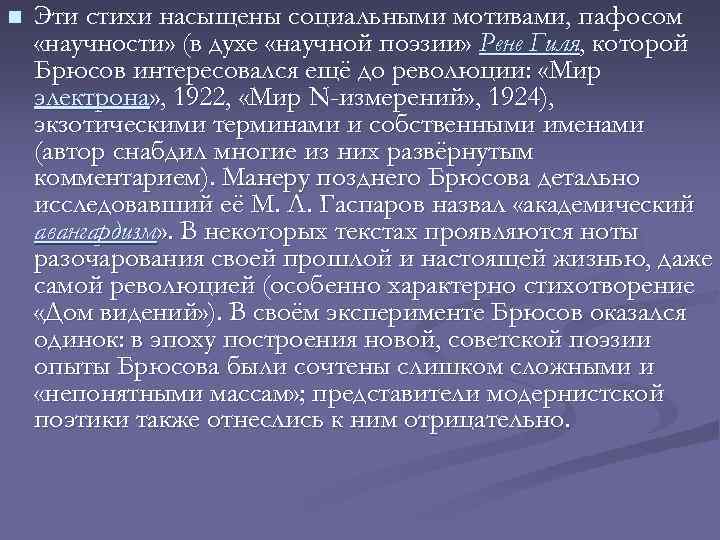 Эти стихи насыщены социальными мотивами, пафосом «научности» (в духе «научной поэзии» Рене Гиля, которой Брюсов интересовался ещё до революции: «Мир электрона», 1922, «Мир N-измерений», 1924), экзотическими терминами и собственными именами (автор снабдил многие из них развёрнутым комментарием). Манеру позднего Брюсова детально исследовавший её М. Л. Гаспаров назвал «академический авангардизм». В некоторых текстах проявляются ноты разочарования своей прошлой и настоящей жизнью, даже самой революцией (особенно характерно стихотворение «Дом видений»). В своём эксперименте Брюсов оказался одинок: в эпоху построения новой, советской поэзии опыты Брюсова были сочтены слишком сложными и «непонятными массам»; представители модернистской поэтики также отнеслись к ним отрицательно.